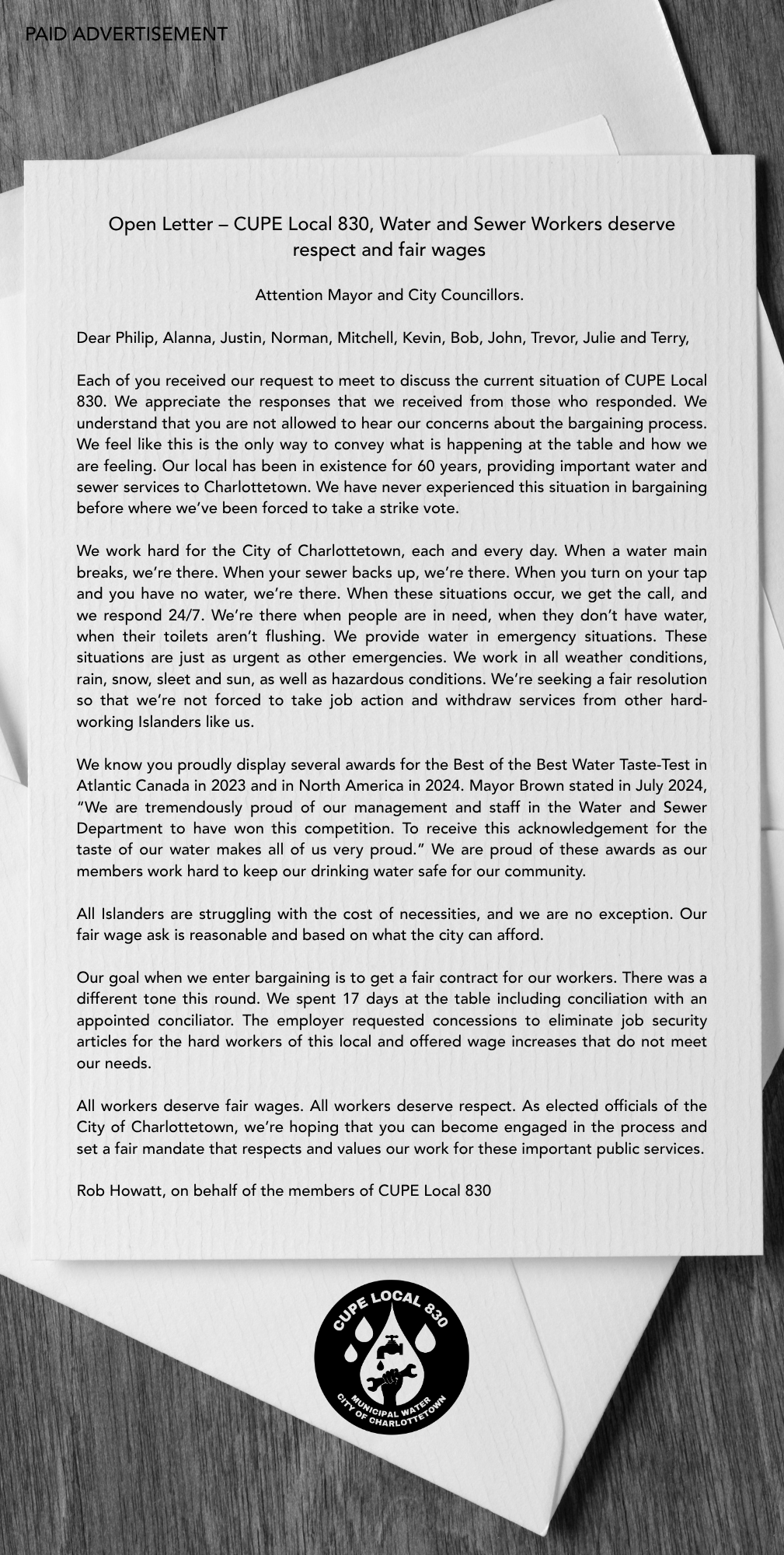 PAID ADVERTISEMENT

Open Letter – CUPE Local 830, Water and Sewer Workers deserve respect and fair wages

Attention Mayor and City Councillors.

Dear Philip, Alanna, Justin, Norman, Mitchell, Kevin, Bob, John, Trevor, Julie and Terry,

Each of you received our request to meet to discuss the current situation of CUPE Local 830. We appreciate the responses that we received from those who responded. We understand that you are not allowed to hear our concerns about the bargaining process. We feel like this is the only way to convey what is happening at the table and how we are feeling. Our local has been in existence for 60 years, providing important water and sewer services to Charlottetown. We have never experienced this situation in bargaining before where we've been forced to take a strike vote.

We work hard for the City of Charlottetown, each and every day. When a water main breaks, we're there. When your sewer backs up, we're there. When you turn on your tap and you have no water, we're there. When these situations occur, we get the call, and we respond 24/7. We're there when people are in need, when they don't have water, when their toilets aren't flushing. We provide water in emergency situations. These situations are just as urgent as other emergencies. We work in all weather conditions, rain, snow, sleet and sun, as well as hazardous conditions. We're seeking a fair resolution so that we're not forced to take job action and withdraw services from other hard-working Islanders like us.

We know you proudly display several awards for the Best of the Best Water Taste-Test in Atlantic Canada in 2023 and in North America in 2024. Mayor Brown stated in July 2024, "We are tremendously proud of our management and staff in the Water and Sewer Department to have won this competition. To receive this acknowledgement for the taste of our water makes all of us very proud." We are proud of these awards as our members work hard to keep our drinking water safe for our community.

All Islanders are struggling with the cost of necessities, and we are no exception. Our fair wage ask is reasonable and based on what the city can afford.

Our goal when we enter bargaining is to get a fair contract for our workers. There was a different tone this round. We spent 17 days at the table including conciliation with an appointed conciliator. The employer requested concessions to eliminate job security articles for the hard workers of this local and offered wage increases that do not meet our needs.

All workers deserve fair wages. All workers deserve respect. As elected officials of the City of Charlottetown, we're hoping that you can become engaged in the process and set a fair mandate that respects and values our work for these important public services.

Rob Howatt, on behalf of the members of CUPE Local 830

CUPE LOCAL 830
MUNICIPAL WATER
CITY OF CHARLOTTETOWN